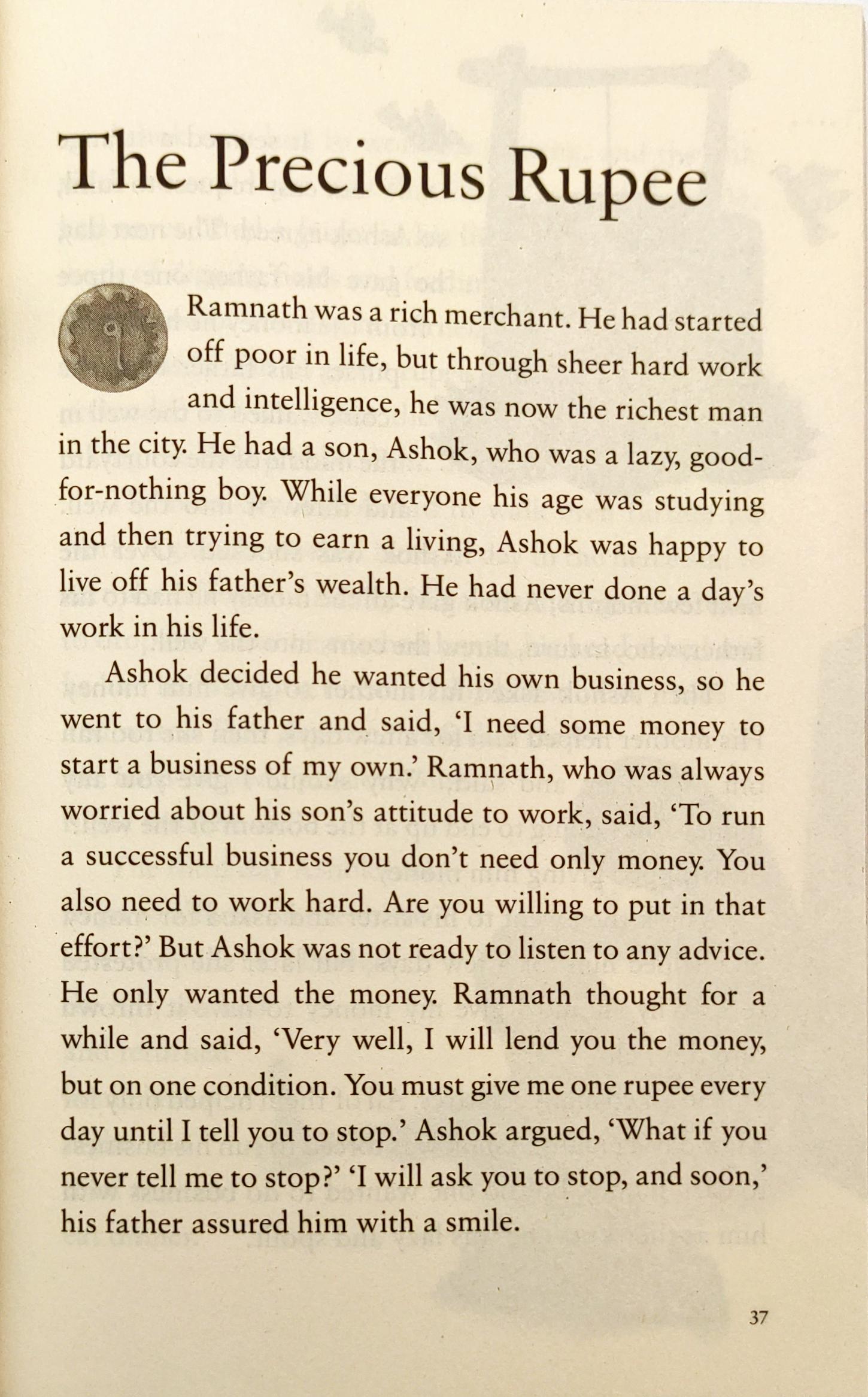 The Precious Rupee

Ramnath was a rich merchant. He had started off poor in life, but through sheer hard work and intelligence, he was now the richest man in the city. He had a son, Ashok, who was a lazy, good-for-nothing boy. While everyone his age was studying and then trying to earn a living, Ashok was happy to live off his father's wealth. He had never done a day's work in his life.

Ashok decided he wanted his own business, so he went to his father and said, 'I need some money to start a business of my own.' Ramnath, who was always worried about his son's attitude to work, said, 'To run a successful business you don't need only money. You also need to work hard. Are you willing to put in that effort?' But Ashok was not ready to listen to any advice. He only wanted the money. Ramnath thought for a while and said, 'Very well, I will lend you the money, but on one condition. You must give me one rupee every day until I tell you to stop.' Ashok argued, 'What if you never tell me to stop?' 'I will ask you to stop, and soon,' his father assured him with a smile.

37